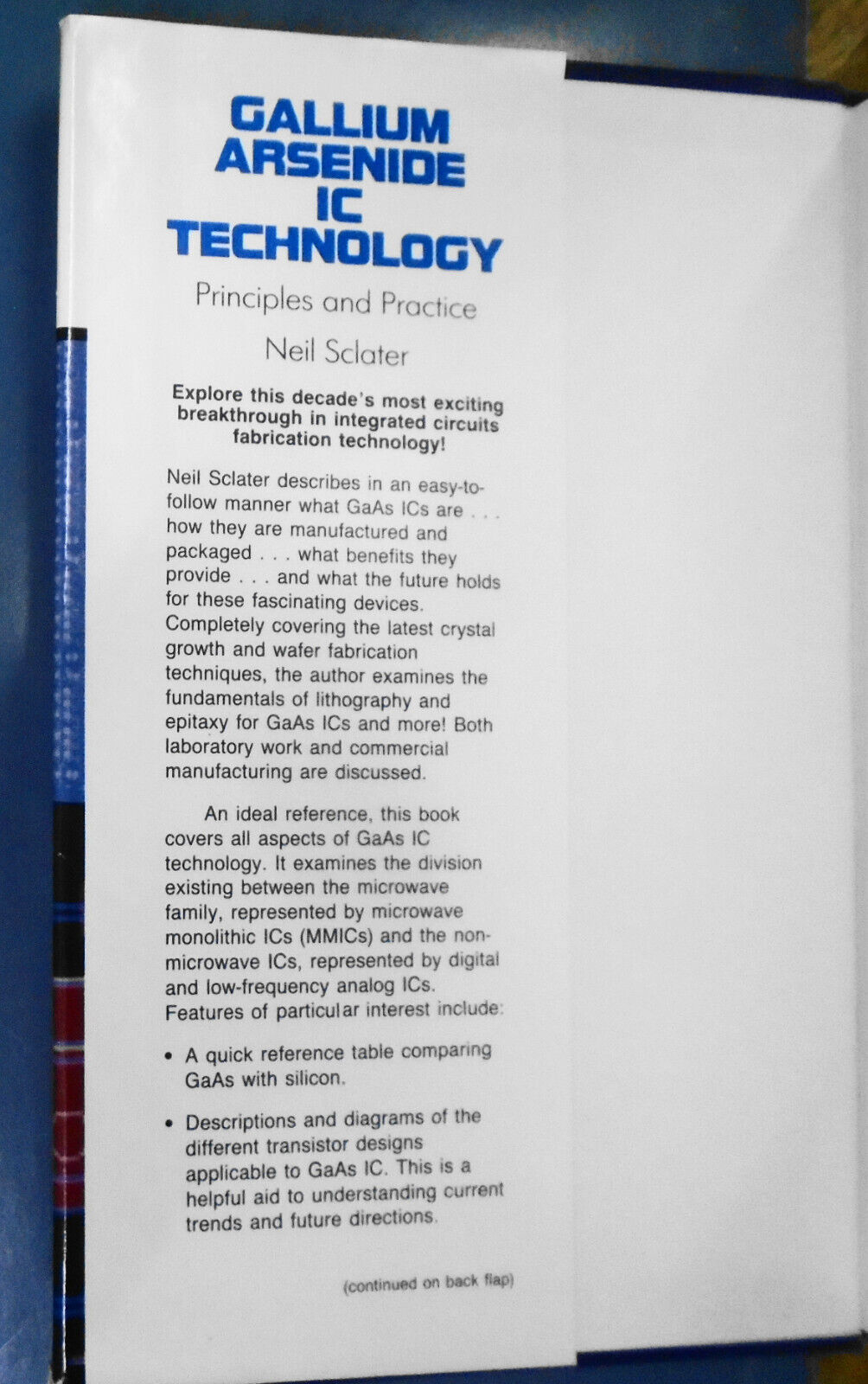 GALLIUM ARSENIDE IC TECHNOLOGY

Principles and Practice

Neil Sclater

Explore this decade's most exciting breakthrough in integrated circuits fabrication technology!

Neil Sclater describes in an easy-to-follow manner what GaAs ICs are . . . how they are manufactured and packaged . . . what benefits they provide . . . and what the future holds for these fascinating devices. Completely covering the latest crystal growth and wafer fabrication techniques, the author examines the fundamentals of lithography and epitaxy for GaAs ICs and more! Both laboratory work and commercial manufacturing are discussed.

An ideal reference, this book covers all aspects of GaAs IC technology. It examines the division existing between the microwave family, represented by microwave monolithic ICs (MMICs) and the non-microwave ICs, represented by digital and low-frequency analog ICs. Features of particular interest include:

• A quick reference table comparing GaAs with silicon.

• Descriptions and diagrams of the different transistor designs applicable to GaAs IC. This is a helpful aid to understanding current trends and future directions.

(continued on back flap)